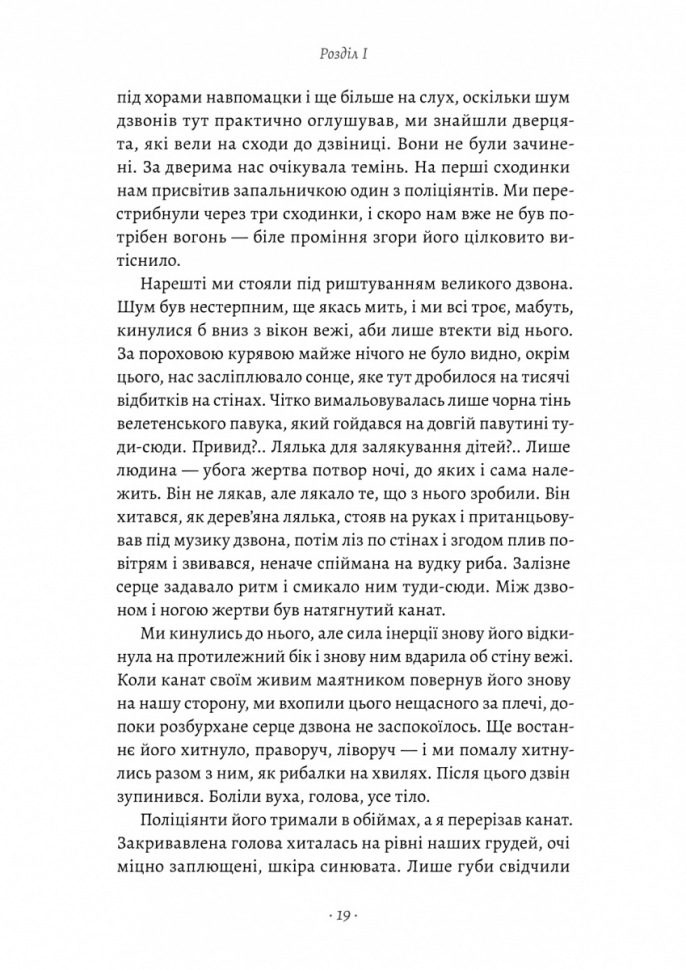 Розділ I

під хорами навпомацки і ще більше на слух, оскільки шум дзвонів тут практично оглушував, ми знайшли дверцята, які вели на сходи до дзвіниці. Вони не були зачинені. За дверима нас очікувала темінь. На перші сходинки нам присвітив запальничкою один з поліціянтів. Ми перестрибнули через три сходинки, і скоро нам вже не був потрібен вогонь — біле проміння згори його цілковито витіснило.

Нарешті ми стояли під риштуванням великого дзвона. Шум був нестерпним, ще якась мить, і ми всі троє, мабуть, кинулися б вниз з вікон вежі, аби лише втекти від нього. За пороховою курявою майже нічого не було видно, окрім цього, нас засліплювало сонце, яке тут дробилося на тисячі відбитків на стінах. Чітко вимальовувалась лише чорна тінь велетенського павука, який гойдався на довгій павутині туди-сюди. Привид?.. Лялька для залякування дітей?.. Лише людина — убога жертва потвор ночі, до яких і сама належить. Він не лякав, але лякало те, що з нього зробили. Він хитався, як дерев'яна лялька, стояв на руках і пританцьовував під музику дзвона, потім ліз по стінах і згодом плив повітрям і звивався, неначе спіймана на вудку риба. Залізне серце задавало ритм і смикало ним туди-сюди. Між дзвоном і ногою жертви був натягнутий канат.

Ми кинулись до нього, але сила інерції знову його відкинула на протилежний бік і знову ним вдарила об стіну вежі. Коли канат своїм живим маятником повернув його знову на нашу сторону, ми вхопили цього нещасного за плечі, допоки розбурхане серце дзвона не заспокоїлось. Ще востаннє його хитнуло, праворуч, ліворуч — і ми помалу хитнулись разом з ним, як рибалки на хвилях. Після цього дзвін зупинився. Боліли вуха, голова, усе тіло.

Поліціянти його тримали в обіймах, а я перерізав канат. Закривавлена голова хиталась на рівні наших грудей, очі міцно заплющені, шкіра синювата. Лише губи свідчили

· 19 ·